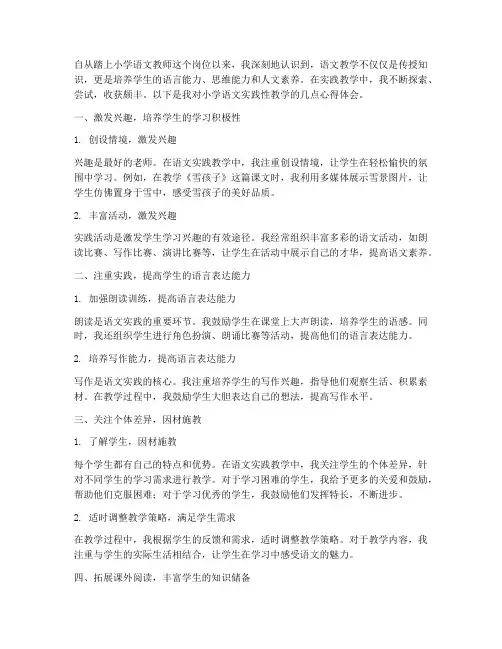 自从踏上小学语文教师这个岗位以来，我深刻地认识到，语文教学不仅仅是传授知识，更是培养学生的语言能力、思维能力和人文素养。在实践教学中，我不断探索、尝试，收获颇丰。以下是我对小学语文实践性教学的几点心得体会。

一、激发兴趣，培养学生的学习积极性

1. 创设情境，激发兴趣

兴趣是最好的老师。在语文实践教学中，我注重创设情境，让学生在轻松愉快的氛围中学习。例如，在教学《雪孩子》这篇课文时，我利用多媒体展示雪景图片，让学生仿佛置身于雪中，感受雪孩子的美好品质。

2. 丰富活动，激发兴趣

实践活动是激发学生学习兴趣的有效途径。我经常组织丰富多彩的语文活动，如朗读比赛、写作比赛、演讲比赛等，让学生在活动中展示自己的才华，提高语文素养。

二、注重实践，提高学生的语言表达能力

1. 加强朗读训练，提高语言表达能力

朗读是语文实践的重要环节。我鼓励学生在课堂上大声朗读，培养学生的语感。同时，我还组织学生进行角色扮演、朗诵比赛等活动，提高他们的语言表达能力。

2. 培养写作能力，提高语言表达能力

写作是语文实践的核心。我注重培养学生的写作兴趣，指导他们观察生活、积累素材。在教学过程中，我鼓励学生大胆表达自己的想法，提高写作水平。

三、关注个体差异，因材施教

1. 了解学生，因材施教

每个学生都有自己的特点和优势。在语文实践教学中，我关注学生的个体差异，针对不同学生的学习需求进行教学。对于学习困难的学生，我给予更多的关爱和鼓励，帮助他们克服困难；对于学习优秀的学生，我鼓励他们发挥特长，不断进步。

2. 适时调整教学策略，满足学生需求

在教学过程中，我根据学生的反馈和需求，适时调整教学策略。对于教学内容，我注重与学生的实际生活相结合，让学生在学习中感受语文的魅力。

四、拓展课外阅读，丰富学生的知识储备